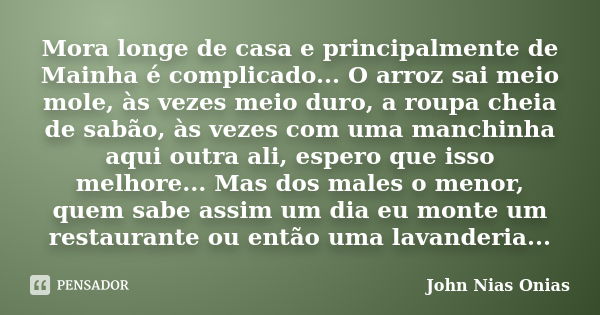 Mora longe de casa e principalmente de Mainha é complicado... O arroz sai meio mole, às vezes meio duro, a roupa cheia de sabão, às vezes com uma manchinha aqui outra ali, espero que isso melhore... Mas dos males o menor, quem sabe assim um dia eu monte um restaurante ou então uma lavanderia...

PENSADOR

John Nias Onias